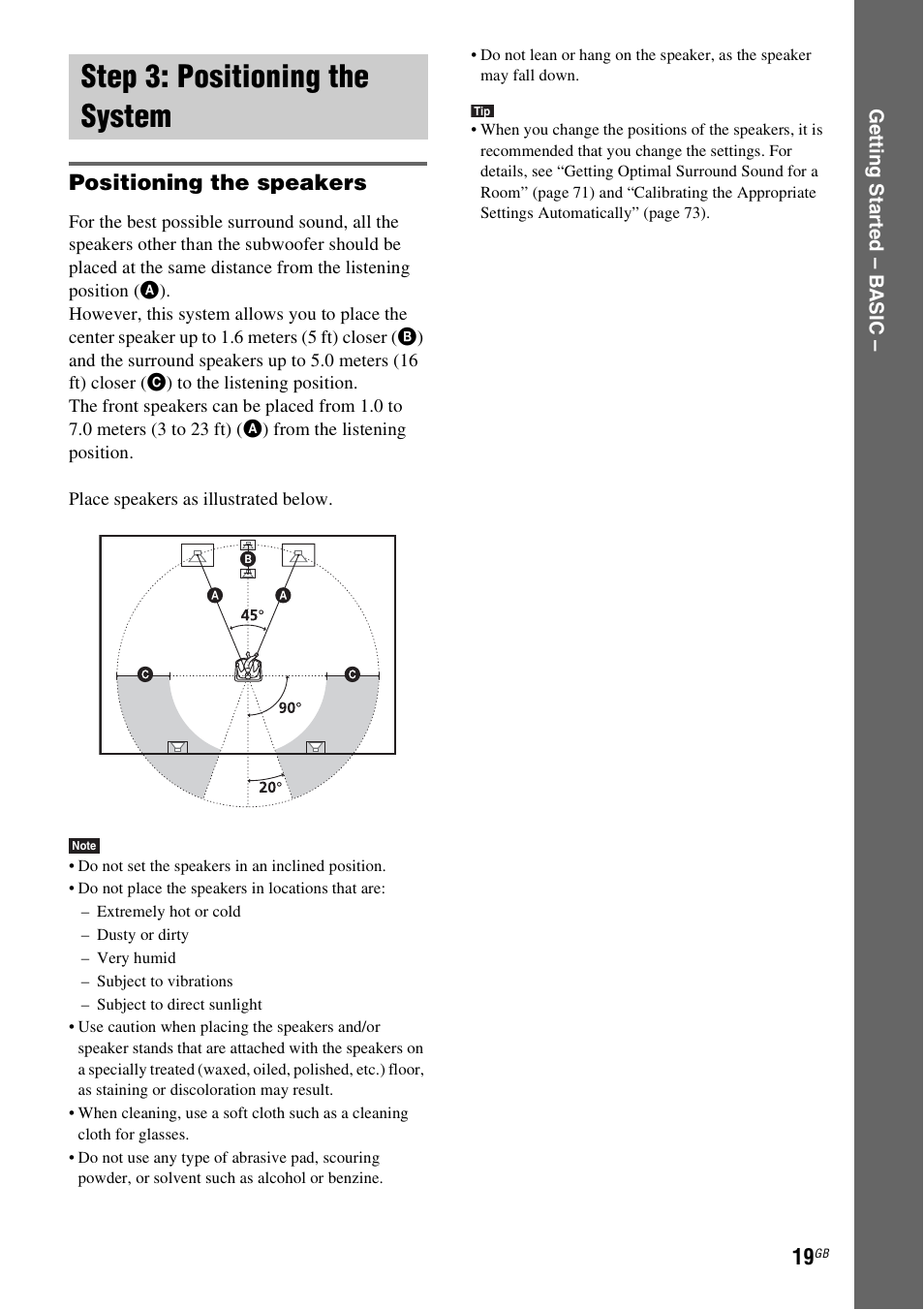 Step 3: Positioning the System

Positioning the speakers

For the best possible surround sound, all the speakers other than the subwoofer should be placed at the same distance from the listening position (A).
However, this system allows you to place the center speaker up to 1.6 meters (5 ft) closer (B) and the surround speakers up to 5.0 meters (16 ft) closer (C) to the listening position.
The front speakers can be placed from 1.0 to 7.0 meters (3 to 23 ft) (A) from the listening position.

Place speakers as illustrated below.

B
A
A
45°
C
C
90°
20°

Note
• Do not set the speakers in an inclined position.
• Do not place the speakers in locations that are:
– Extremely hot or cold
– Dusty or dirty
– Very humid
– Subject to vibrations
– Subject to direct sunlight
• Use caution when placing the speakers and/or speaker stands that are attached with the speakers on a specially treated (waxed, oiled, polished, etc.) floor, as staining or discoloration may result.
• When cleaning, use a soft cloth such as a cleaning cloth for glasses.
• Do not use any type of abrasive pad, scouring powder, or solvent such as alcohol or benzine.

• Do not lean or hang on the speaker, as the speaker may fall down.

Tip
• When you change the positions of the speakers, it is recommended that you change the settings. For details, see “Getting Optimal Surround Sound for a Room” (page 71) and “Calibrating the Appropriate Settings Automatically” (page 73).

Getting Started – BASIC –

19GB